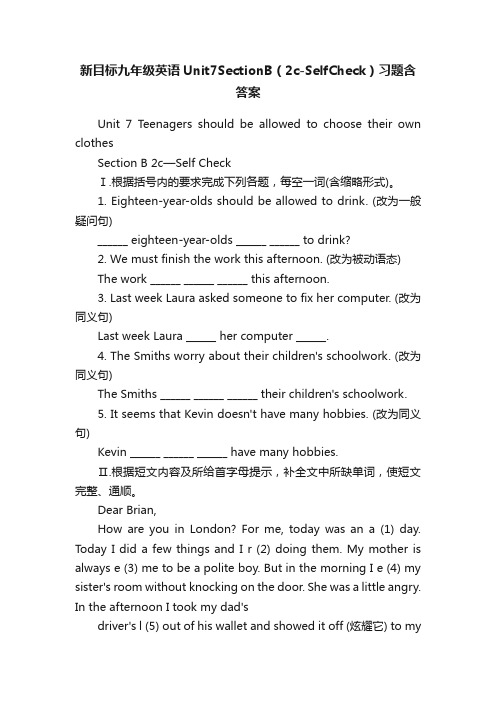 新目标九年级英语Unit7SectionB（2c-SelfCheck）习题含答案

Unit 7 Teenagers should be allowed to choose their own clothes

Section B 2c—Self Check

Ⅰ.根据括号内的要求完成下列各题，每空一词(含缩略形式)。

1. Eighteen-year-olds should be allowed to drink. (改为一般疑问句)

______ eighteen-year-olds ______ ______ to drink?

2. We must finish the work this afternoon. (改为被动语态)

The work ______ ______ ______ this afternoon.

3. Last week Laura asked someone to fix her computer. (改为同义句)

Last week Laura ______ her computer ______.

4. The Smiths worry about their children's schoolwork. (改为同义句)

The Smiths ______ ______ ______ their children's schoolwork.

5. It seems that Kevin doesn't have many hobbies. (改为同义句)

Kevin ______ ______ ______ have many hobbies.

Ⅱ.根据短文内容及所给首字母提示，补全文中所缺单词，使短文完整、通顺。

Dear Brian,

How are you in London? For me, today was an a (1) day. Today I did a few things and I r (2) doing them. My mother is always e (3) me to be a polite boy. But in the morning I e (4) my sister's room without knocking on the door. She was a little angry. In the afternoon I took my dad's

driver's l (5) out of his wallet and showed it off (炫耀它) to my